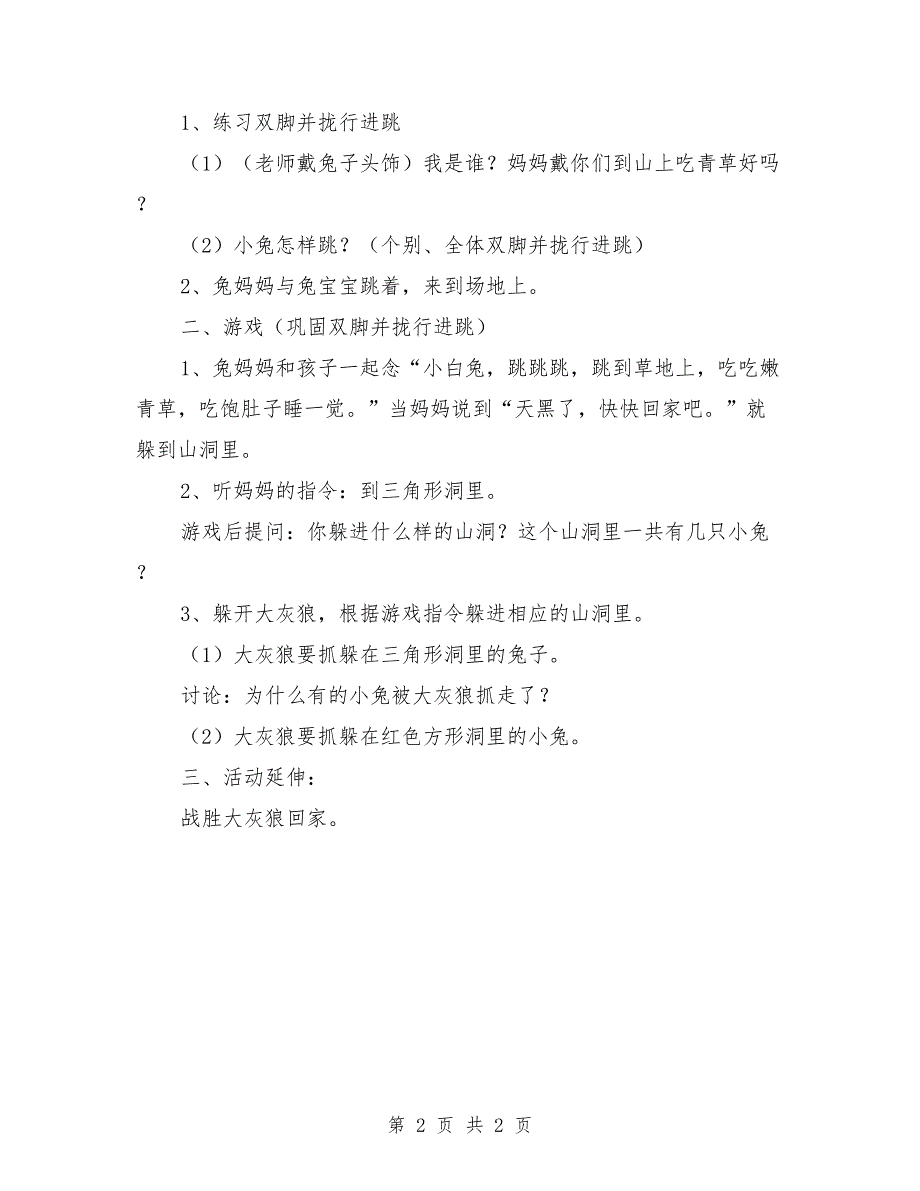 1、练习双脚并拢行进跳

（1）（老师戴兔子头饰）我是谁？妈妈戴你们到山上吃青草好吗？

（2）小兔怎样跳？（个别、全体双脚并拢行进跳）

2、兔妈妈与兔宝宝跳着，来到场地上。

二、游戏（巩固双脚并拢行进跳）

1、兔妈妈和孩子一起念“小白兔，跳跳跳，跳到草地上，吃吃嫩青草，吃饱肚子睡一觉。”当妈妈说到“天黑了，快快回家吧。”就躲到山洞里。

2、听妈妈的指令：到三角形洞里。

游戏后提问：你躲进什么样的山洞？这个山洞里一共有几只小兔？

3、躲开大灰狼，根据游戏指令躲进相应的山洞里。

（1）大灰狼要抓躲在三角形洞里的兔子。

讨论：为什么有的小兔被大灰狼抓走了？

（2）大灰狼要抓躲在红色方形洞里的小兔。

三、活动延伸：

战胜大灰狼回家。

第 2 页 共 2 页